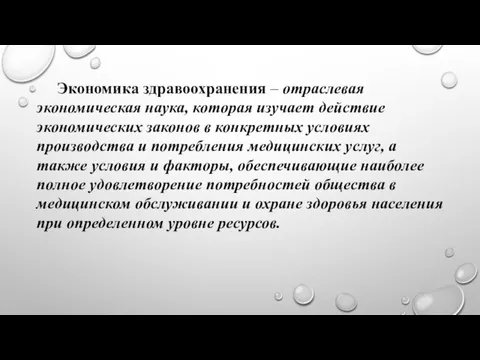 Экономика здравоохранения – отраслевая экономическая наука, которая изучает действие экономических законов в конкретных условиях производства и потребления медицинских услуг, а также условия и факторы, обеспечивающие наиболее полное удовлетворение потребностей общества в медицинском обслуживании и охране здоровья населения при определенном уровне ресурсов.